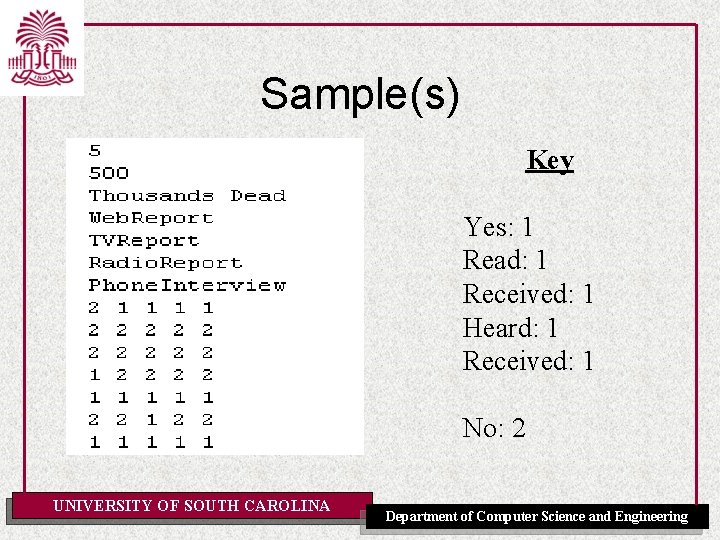 1801

Sample(s)

5
500
Thousands Dead
WebReport
TVReport
RadioReport
PhoneInterview
2 1 1 1 1
2 2 2 2 2
2 2 2 2 2
1 2 2 2 2
1 1 1 1 1
2 2 1 2 2
1 1 1 1 1

Key

Yes: 1
Read: 1
Received: 1
Heard: 1
Received: 1

No: 2

UNIVERSITY OF SOUTH CAROLINA

Department of Computer Science and Engineering